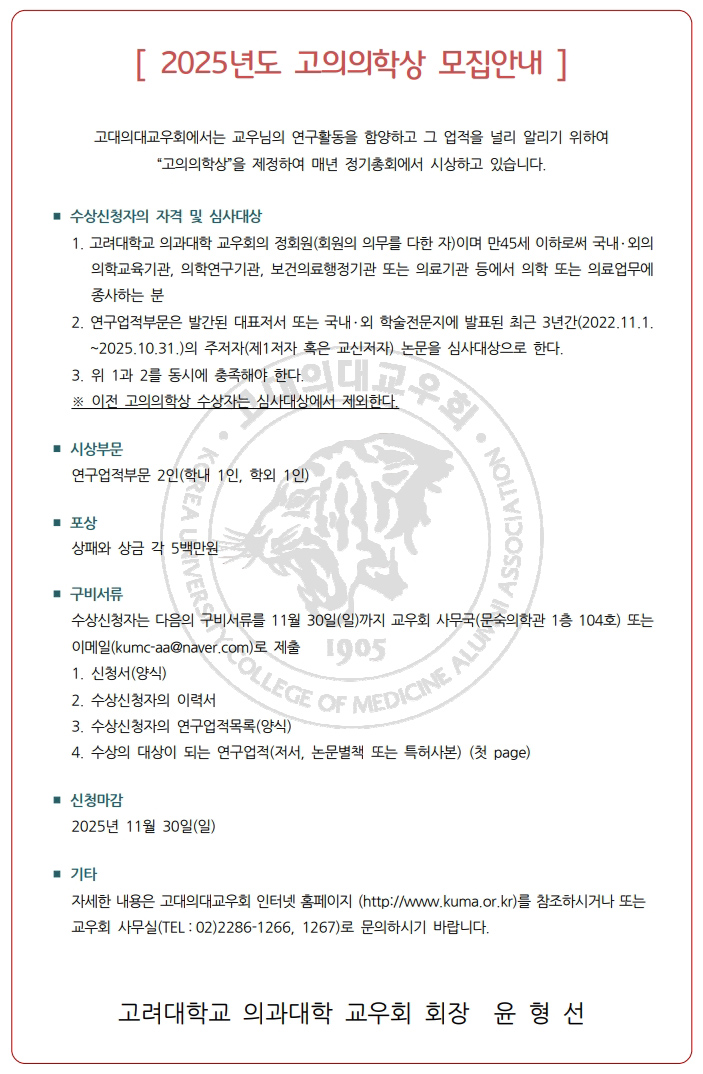 [ 2025년도 고의의학상 모집안내 ]

고대의대교우회에서는 교우님의 연구활동을 함양하고 그 업적을 널리 알리기 위하여 "고의의학상"을 제정하여 매년 정기총회에서 시상하고 있습니다.

■ 수상신청자의 자격 및 심사대상

1. 고려대학교 의과대학 교우회의 정회원(회원의 의무를 다한 자)이며 만45세 이하로써 국내·외의 의학교육기관, 의학연구기관, 보건의료행정기관 또는 의료기관 등에서 의학 또는 의료업무에 종사하는 분
2. 연구업적부문은 발간된 대표저서 또는 국내·외 학술전문지에 발표된 최근 3년간(2022.11.1. ~2025.10.31.)의 주저자(제1저자 혹은 교신저자) 논문을 심사대상으로 한다.
3. 위 1과 2를 동시에 충족해야 한다.
※ 이전 고의의학상 수상자는 심사대상에서 제외한다.

■ 시상부문
연구업적부문 2인(학내 1인, 학외 1인)

■ 포상
상패와 상금 각 5백만원

■ 구비서류
수상신청자는 다음의 구비서류를 11월 30일(일)까지 교우회 사무국(문숙의학관 1층 104호) 또는 이메일(kumc-aa@naver.com)로 제출
1. 신청서(양식)
2. 수상신청자의 이력서
3. 수상신청자의 연구업적목록(양식)
4. 수상의 대상이 되는 연구업적(저서, 논문별책 또는 특허사본) (첫 page)

■ 신청마감
2025년 11월 30일(일)

■ 기타
자세한 내용은 고대의대교우회 인터넷 홈페이지 (http://www.kuma.or.kr)를 참조하시거나 또는 교우회 사무실(TEL : 02)2286-1266, 1267)로 문의하시기 바랍니다.

고려대학교 의과대학 교우회 회장 윤 형 선

고대의대교우회 KOREA UNIVERSITY COLLEGE OF MEDICINE ALUMNI ASSOCIATION 1905